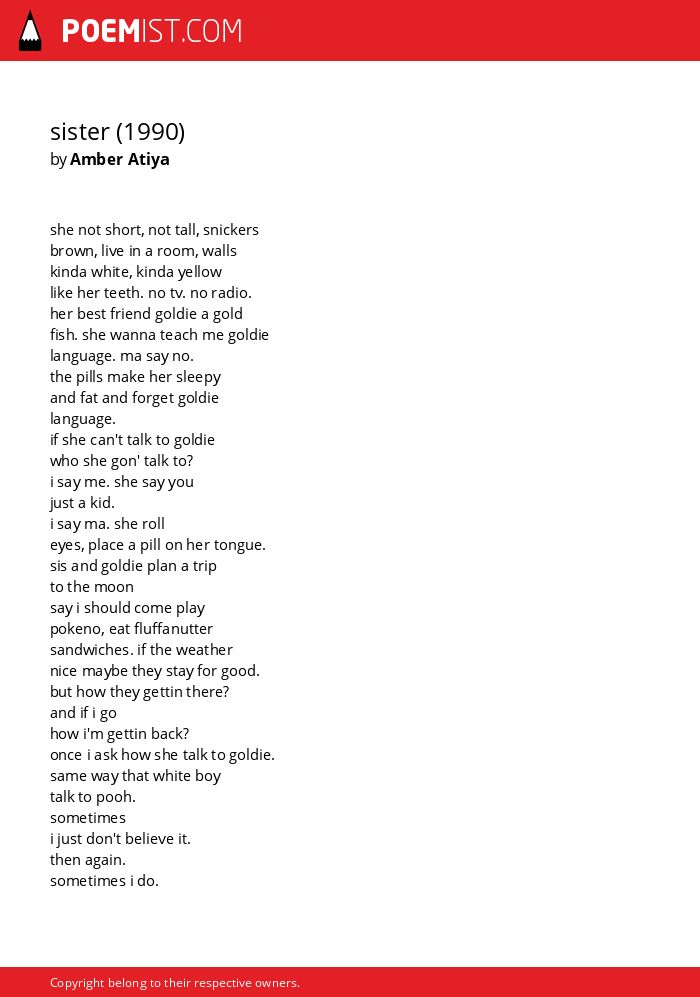 POEMIST.COM

sister (1990)
by Amber Atiya

she not short, not tall, snickers
brown, live in a room, walls
kinda white, kinda yellow
like her teeth. no tv. no radio.
her best friend goldie a gold
fish. she wanna teach me goldie
language. ma say no.
the pills make her sleepy
and fat and forget goldie
language.
if she can't talk to goldie
who she gon' talk to?
i say me. she say you
just a kid.
i say ma. she roll
eyes, place a pill on her tongue.
sis and goldie plan a trip
to the moon
say i should come play
pokeno, eat fluffanutter
sandwiches. if the weather
nice maybe they stay for good.
but how they gettin there?
and if i go
how i'm gettin back?
once i ask how she talk to goldie.
same way that white boy
talk to pooh.
sometimes
i just don't believe it.
then again.
sometimes i do.

Copyright belong to their respective owners.